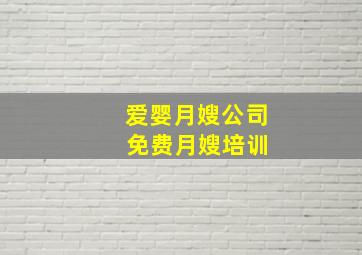 爱婴月嫂公司
免费月嫂培训